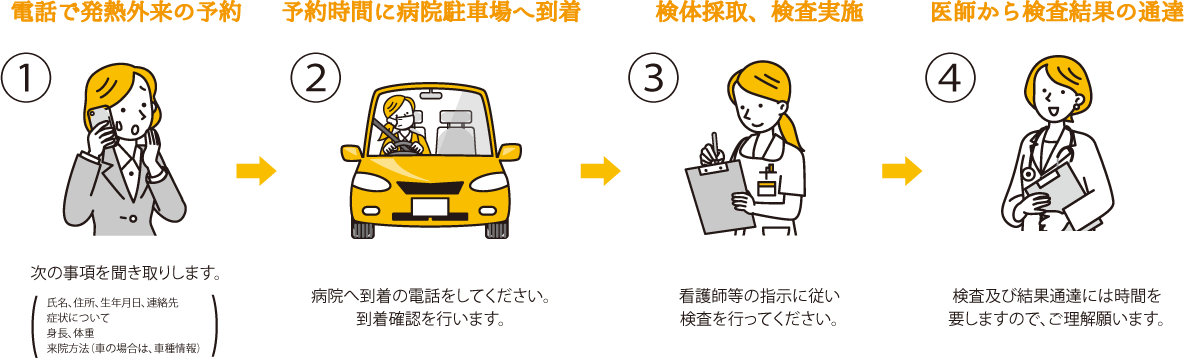 電話で発熱外来の予約

①

次の事項を聞き取りします。

氏名、住所、生年月日、連絡先
症状について
身長、体重
来院方法（車の場合は、車種情報）

予約時間に病院駐車場へ到着

②

病院へ到着の電話をしてください。
到着確認を行います。

検体採取、検査実施

③

看護師等の指示に従い
検査を行ってください。

医師から検査結果の通達

④

検査及び結果通達には時間を
要しますので、ご理解願います。